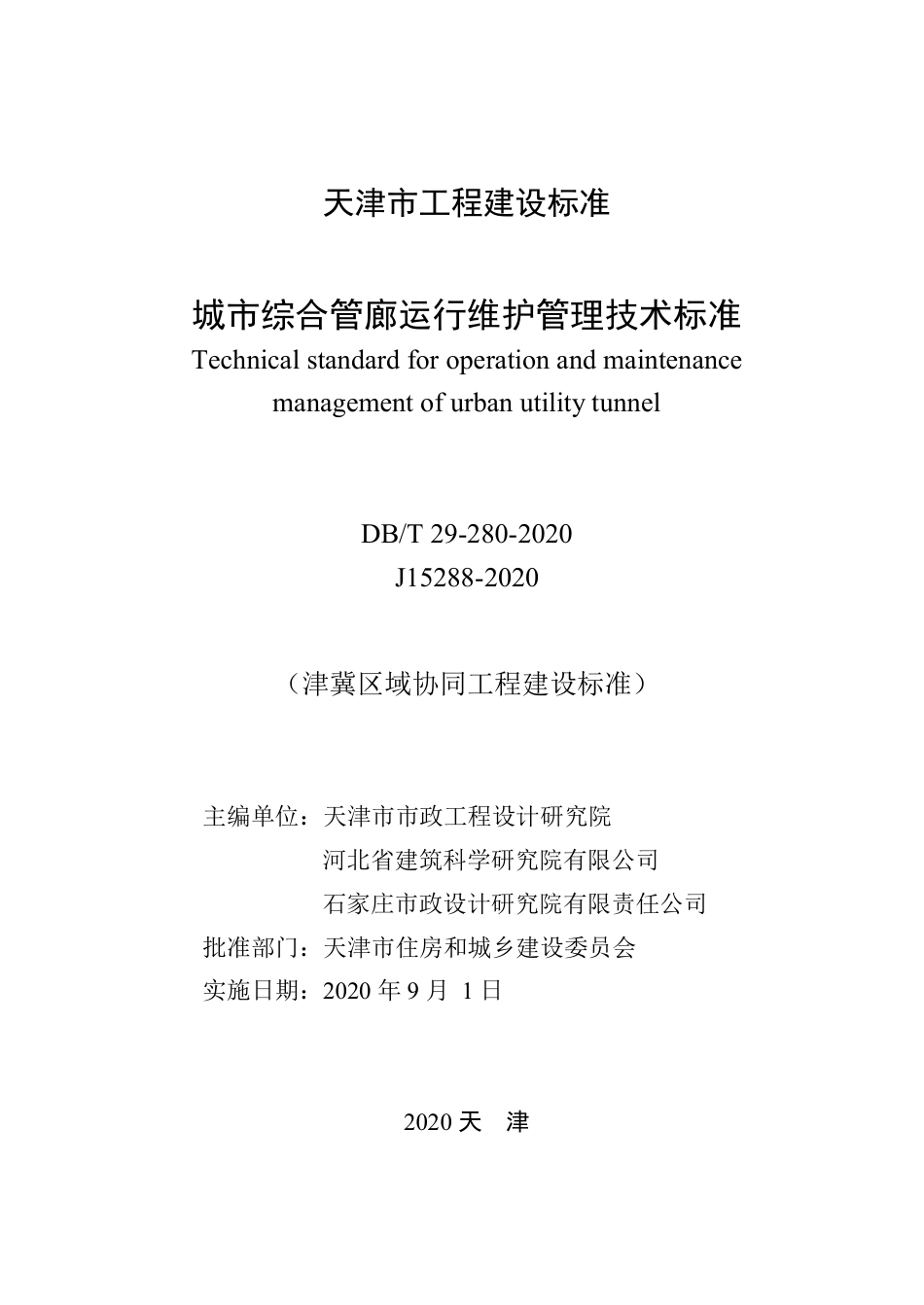 天津市工程建设标准

城市综合管廊运行维护管理技术标准
Technical standard for operation and maintenance management of urban utility tunnel

DB/T 29-280-2020
J15288-2020

（津冀区域协同工程建设标准）

主编单位：天津市市政工程设计研究院
河北省建筑科学研究院有限公司
石家庄市政设计研究院有限责任公司
批准部门：天津市住房和城乡建设委员会
实施日期：2020 年 9 月 1 日

2020 天 津